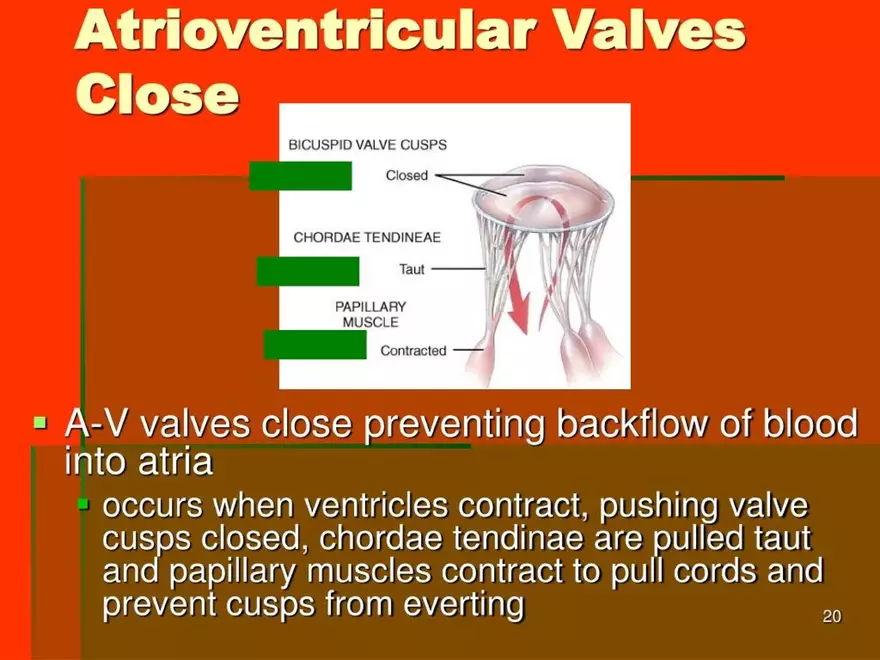 Atrioventricular Valves Close

BICUSPID VALVE CUSPS

Closed

CHORDAE TENDINEAE

Taut

PAPILLARY MUSCLE

Contracted

A-V valves close preventing backflow of blood into atria

occurs when ventricles contract, pushing valve cusps closed, chordae tendinae are pulled taut and papillary muscles contract to pull cords and prevent cusps from everting

20